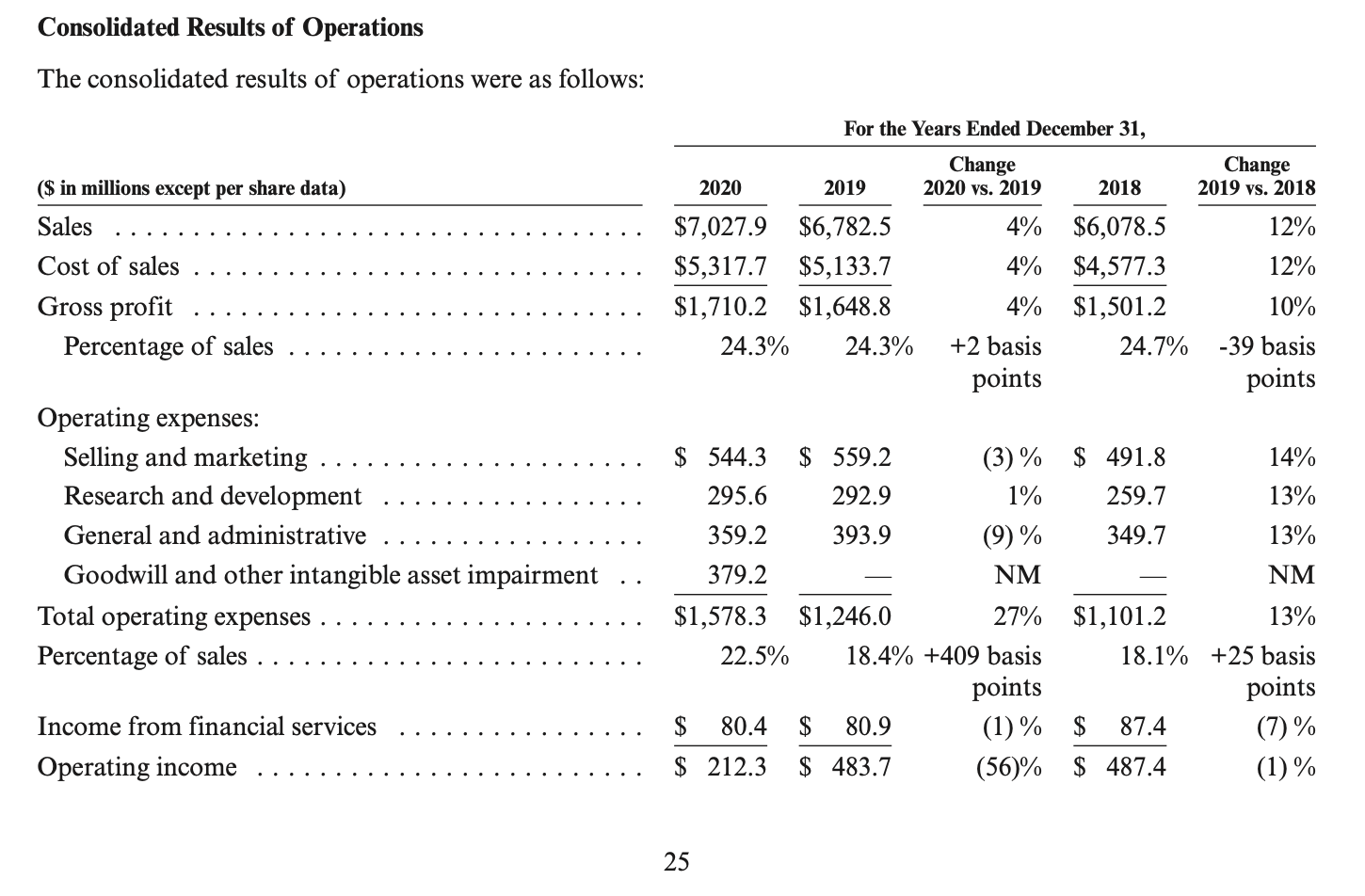 **Consolidated Results of Operations**

The consolidated results of operations were as follows:

For the Years Ended December 31,

| ($ in millions except per share data) | 2020 | 2019 | Change 2020 vs. 2019 | 2018 | Change 2019 vs. 2018 |
|---|---|---|---|---|---|
| Sales | $7,027.9 | $6,782.5 | 4% | $6,078.5 | 12% |
| Cost of sales | $5,317.7 | $5,133.7 | 4% | $4,577.3 | 12% |
| Gross profit | $1,710.2 | $1,648.8 | 4% | $1,501.2 | 10% |
| Percentage of sales | 24.3% | 24.3% | +2 basis points | 24.7% | -39 basis points |
| Operating expenses: | | | | | |
| Selling and marketing | $ 544.3 | $ 559.2 | (3) % | $ 491.8 | 14% |
| Research and development | 295.6 | 292.9 | 1% | 259.7 | 13% |
| General and administrative | 359.2 | 393.9 | (9) % | 349.7 | 13% |
| Goodwill and other intangible asset impairment | 379.2 | — | NM | — | NM |
| Total operating expenses | $1,578.3 | $1,246.0 | 27% | $1,101.2 | 13% |
| Percentage of sales | 22.5% | 18.4% | +409 basis points | 18.1% | +25 basis points |
| Income from financial services | $ 80.4 | $ 80.9 | (1) % | $ 87.4 | (7) % |
| Operating income | $ 212.3 | $ 483.7 | (56)% | $ 487.4 | (1) % |

25